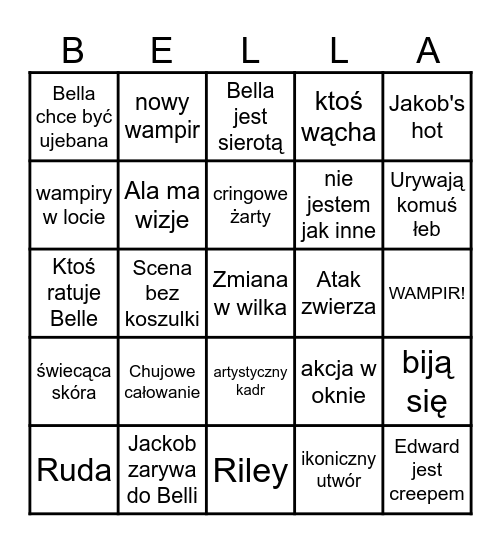 | B | E | L | L | A |
|---|---|---|---|---|
| Bella chce być ujebana | nowy wampir | Bella jest sierotą | ktoś wącha | Jakob's hot |
| wampiry w locie | Ala ma wizje | cringowe żarty | nie jestem jak inne | Urywają komuś łeb |
| Ktoś ratuje Belle | Scena bez koszulki | Zmiana w wilka | Atak zwierza | WAMPIR! |
| świecąca skóra | Chujowe całowanie | artystyczny kadr | akcja w oknie | biją się |
| Ruda | Jackob zarywa do Belli | Riley | ikoniczny utwór | Edward jest creepem |